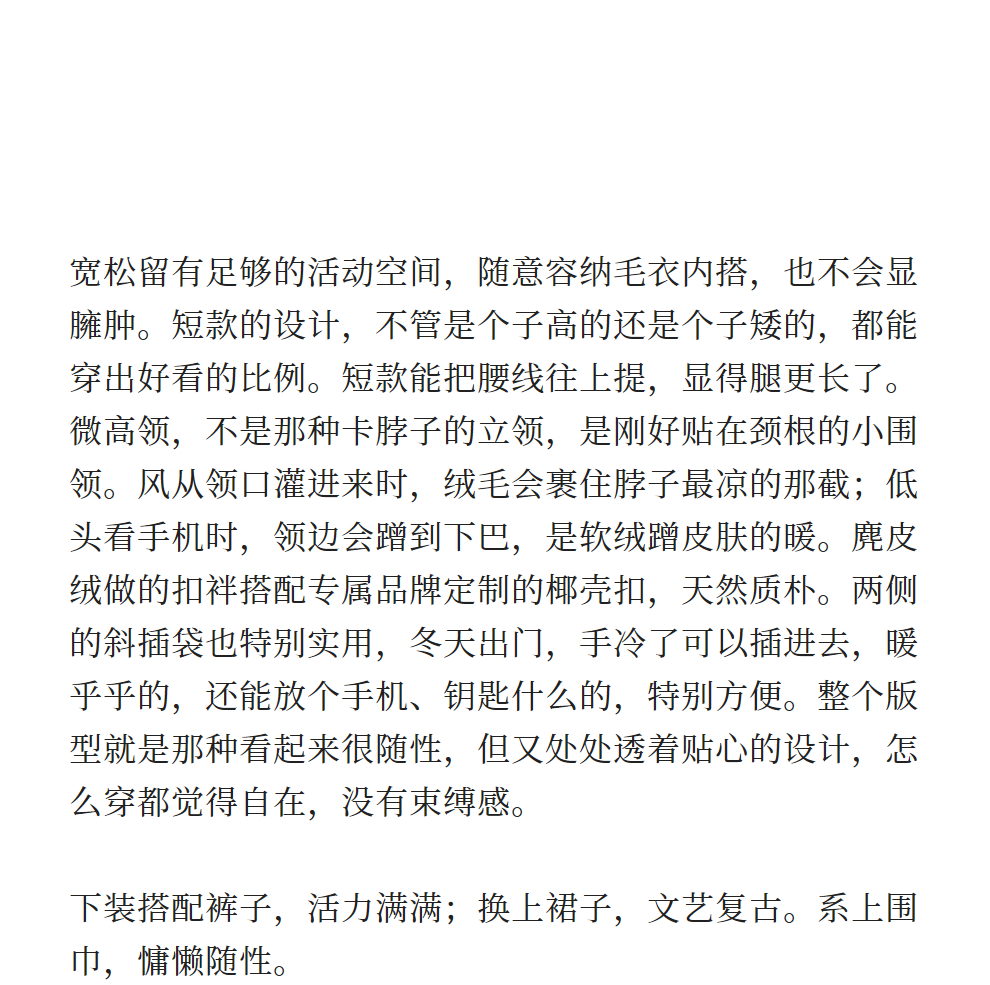 宽松留有足够的活动空间，随意容纳毛衣内搭，也不会显臃肿。短款的设计，不管是个子高的还是个子矮的，都能穿出好看的比例。短款能把腰线往上提，显得腿更长了。微高领，不是那种卡脖子的立领，是刚好贴在颈根的小围领。风从领口灌进来时，绒毛会裹住脖子最凉的那截；低头看手机时，领边会蹭到下巴，是软绒蹭皮肤的暖。麂皮绒做的扣袢搭配专属品牌定制的椰壳扣，天然质朴。两侧的斜插袋也特别实用，冬天出门，手冷了可以插进去，暖乎乎的，还能放个手机、钥匙什么的，特别方便。整个版型就是那种看起来很随性，但又处处透着贴心的设计，怎么穿都觉得自在，没有束缚感。

下装搭配裤子，活力满满；换上裙子，文艺复古。系上围巾，慵懒随性。